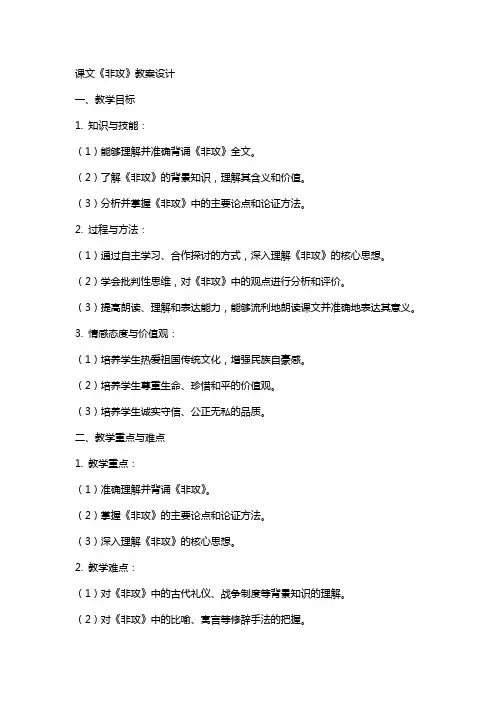 课文《非攻》教案设计

一、教学目标

1. 知识与技能：

（1）能够理解并准确背诵《非攻》全文。

（2）了解《非攻》的背景知识，理解其含义和价值。

（3）分析并掌握《非攻》中的主要论点和论证方法。

2. 过程与方法：

（1）通过自主学习、合作探讨的方式，深入理解《非攻》的核心思想。

（2）学会批判性思维，对《非攻》中的观点进行分析和评价。

（3）提高朗读、理解和表达能力，能够流利地朗读课文并准确地表达其意义。

3. 情感态度与价值观：

（1）培养学生热爱祖国传统文化，增强民族自豪感。

（2）培养学生尊重生命、珍惜和平的价值观。

（3）培养学生诚实守信、公正无私的品质。

二、教学重点与难点

1. 教学重点：

（1）准确理解并背诵《非攻》。

（2）掌握《非攻》的主要论点和论证方法。

（3）深入理解《非攻》的核心思想。

2. 教学难点：

（1）对《非攻》中的古代礼仪、战争制度等背景知识的理解。

（2）对《非攻》中的比喻、寓言等修辞手法的把握。